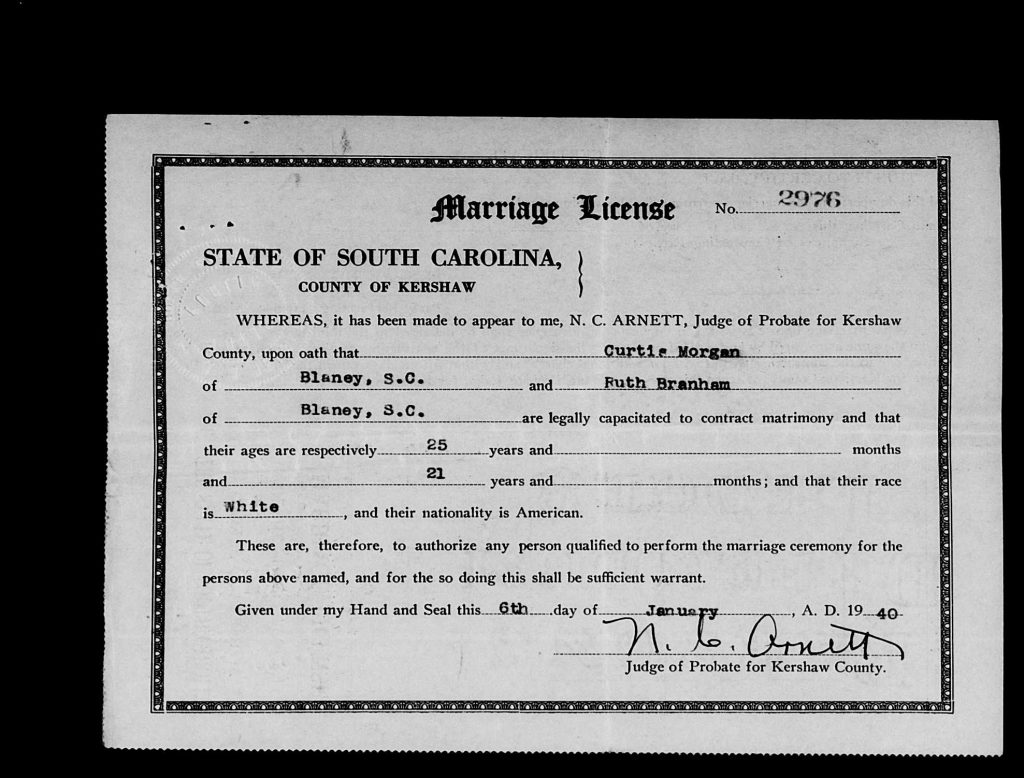 Marriage License No. 2976

STATE OF SOUTH CAROLINA,
COUNTY OF KERSHAW

WHEREAS, it has been made to appear to me, N. C. ARNETT, Judge of Probate for Kershaw County, upon oath that Curtis Morgan of Blaney, S.C. and Ruth Branham of Blaney, S.C. are legally capacitated to contract matrimony and that their ages are respectively 25 years and months and 21 years and months; and that their race is White, and their nationality is American.

These are, therefore, to authorize any person qualified to perform the marriage ceremony for the persons above named, and for the so doing this shall be sufficient warrant.

Given under my Hand and Seal this 6th day of January, A. D. 1940

N. C. Arnett
Judge of Probate for Kershaw County.